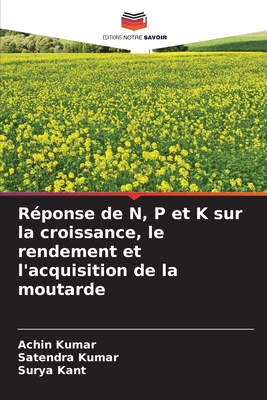 EDITIONS NOTRE SAVOIR

Réponse de N, P et K sur la croissance, le rendement et l'acquisition de la moutarde

Achin Kumar
Satendra Kumar
Surya Kant